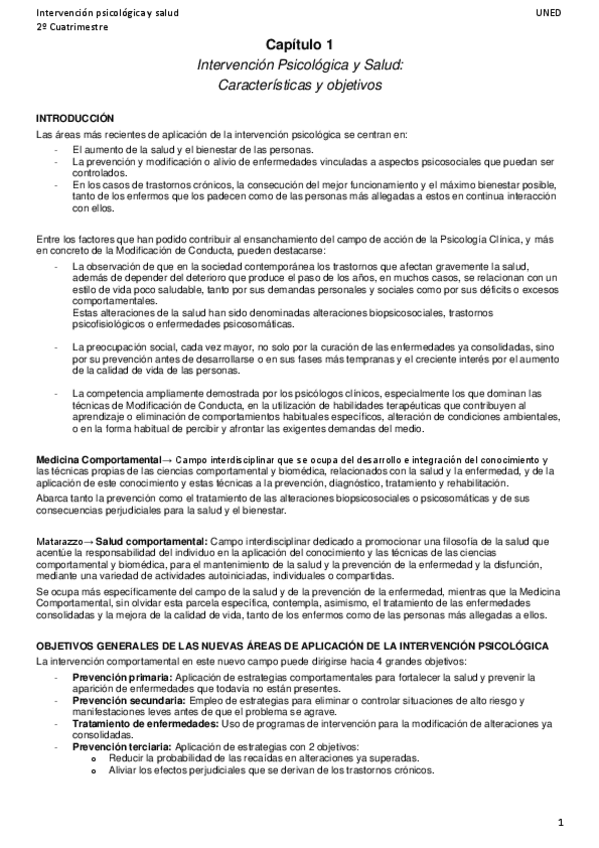 Intervención psicológica y salud
2º Cuatrimestre

UNED

Capítulo 1
Intervención Psicológica y Salud:
Características y objetivos

INTRODUCCIÓN
Las áreas más recientes de aplicación de la intervención psicológica se centran en:
- El aumento de la salud y el bienestar de las personas.
- La prevención y modificación o alivio de enfermedades vinculadas a aspectos psicosociales que puedan ser controlados.
- En los casos de trastornos crónicos, la consecución del mejor funcionamiento y el máximo bienestar posible, tanto de los enfermos que los padecen como de las personas más allegadas a estos en continua interacción con ellos.

Entre los factores que han podido contribuir al ensanchamiento del campo de acción de la Psicología Clínica, y más en concreto de la Modificación de Conducta, pueden destacarse:
- La observación de que en la sociedad contemporánea los trastornos que afectan gravemente la salud, además de depender del deterioro que produce el paso de los años, en muchos casos, se relacionan con un estilo de vida poco saludable, tanto por sus demandas personales y sociales como por sus déficits o excesos comportamentales.
Estas alteraciones de la salud han sido denominadas alteraciones biopsicosociales, trastornos psicofisiológicos o enfermedades psicosomáticas.
- La preocupación social, cada vez mayor, no solo por la curación de las enfermedades ya consolidadas, sino por su prevención antes de desarrollarse o en sus fases más tempranas y el creciente interés por el aumento de la calidad de vida de las personas.
- La competencia ampliamente demostrada por los psicólogos clínicos, especialmente los que dominan las técnicas de Modificación de Conducta, en la utilización de habilidades terapéuticas que contribuyen al aprendizaje o eliminación de comportamientos habituales específicos, alteración de condiciones ambientales, o en la forma habitual de percibir y afrontar las exigentes demandas del medio.

Medicina Comportamental→ Campo interdisciplinar que se ocupa del desarrollo e integración del conocimiento y las técnicas propias de las ciencias comportamental y biomédica, relacionados con la salud y la enfermedad, y de la aplicación de este conocimiento y estas técnicas a la prevención, diagnóstico, tratamiento y rehabilitación.
Abarca tanto la prevención como el tratamiento de las alteraciones biopsicosociales o psicosomáticas y de sus consecuencias perjudiciales para la salud y el bienestar.

Matarazzo→ Salud comportamental: Campo interdisciplinar dedicado a promocionar una filosofía de la salud que acentúe la responsabilidad del individuo en la aplicación del conocimiento y las técnicas de las ciencias comportamental y biomédica, para el mantenimiento de la salud y la prevención de la enfermedad y la disfunción, mediante una variedad de actividades autoiniciadas, individuales o compartidas.
Se ocupa más específicamente del campo de la salud y de la prevención de la enfermedad, mientras que la Medicina Comportamental, sin olvidar esta parcela específica, contempla, asimismo, el tratamiento de las enfermedades consolidadas y la mejora de la calidad de vida, tanto de los enfermos como de las personas más allegadas a ellos.

OBJETIVOS GENERALES DE LAS NUEVAS ÁREAS DE APLICACIÓN DE LA INTERVENCIÓN PSICOLÓGICA
La intervención comportamental en este nuevo campo puede dirigirse hacia 4 grandes objetivos:
- Prevención primaria: Aplicación de estrategias comportamentales para fortalecer la salud y prevenir la aparición de enfermedades que todavía no están presentes.
- Prevención secundaria: Empleo de estrategias para eliminar o controlar situaciones de alto riesgo y manifestaciones leves antes de que el problema se agrave.
- Tratamiento de enfermedades: Uso de programas de intervención para la modificación de alteraciones ya consolidadas.
- Prevención terciaria: Aplicación de estrategias con 2 objetivos:
  o Reducir la probabilidad de las recaídas en alteraciones ya superadas.
  o Aliviar los efectos perjudiciales que se derivan de los trastornos crónicos.

1